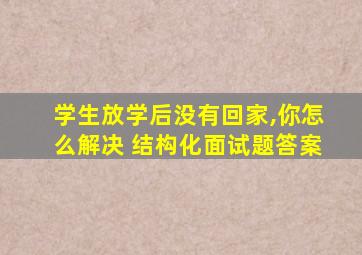 学生放学后没有回家,你怎么解决 结构化面试题答案